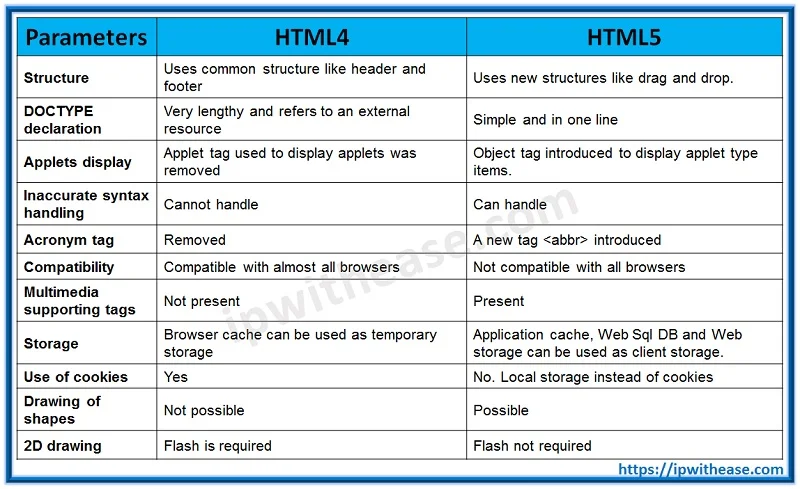 | Parameters | HTML4 | HTML5 |
|---|---|---|
| Structure | Uses common structure like header and footer | Uses new structures like drag and drop. |
| DOCTYPE declaration | Very lengthy and refers to an external resource | Simple and in one line |
| Applets display | Applet tag used to display applets was removed | Object tag introduced to display applet type items. |
| Inaccurate syntax handling | Cannot handle | Can handle |
| Acronym tag | Removed | A new tag <abbr> introduced |
| Compatibility | Compatible with almost all browsers | Not compatible with all browsers |
| Multimedia supporting tags | Not present | Present |
| Storage | Browser cache can be used as temporary storage | Application cache, Web Sql DB and Web storage can be used as client storage. |
| Use of cookies | Yes | No. Local storage instead of cookies |
| Drawing of shapes | Not possible | Possible |
| 2D drawing | Flash is required | Flash not required |

ipwithease.com

https://ipwithease.com